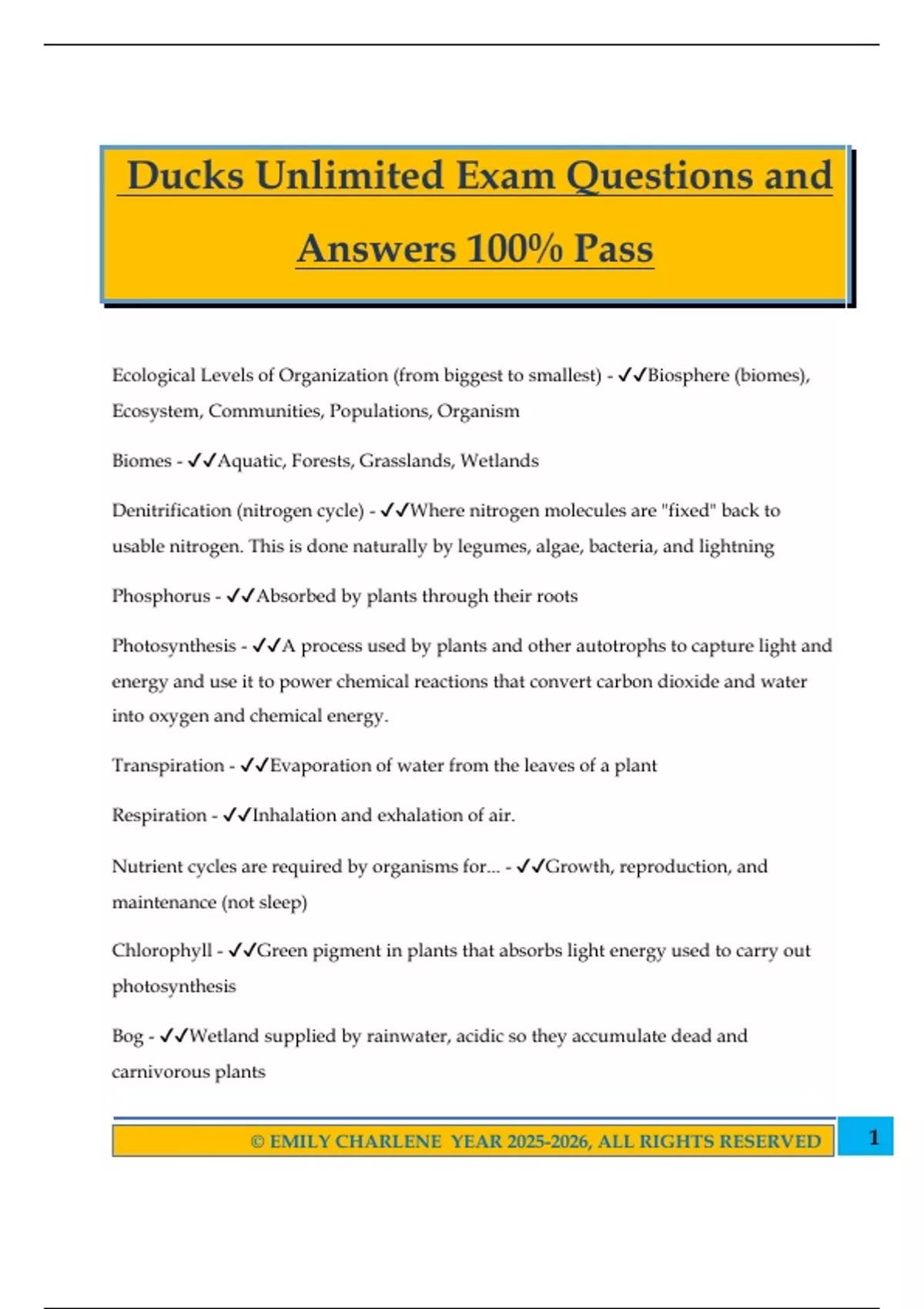 Ducks Unlimited Exam Questions and Answers 100% Pass

Ecological Levels of Organization (from biggest to smallest) - ✓✓Biosphere (biomes), Ecosystem, Communities, Populations, Organism

Biomes - ✓✓Aquatic, Forests, Grasslands, Wetlands

Denitrification (nitrogen cycle) - ✓✓Where nitrogen molecules are "fixed" back to usable nitrogen. This is done naturally by legumes, algae, bacteria, and lightning

Phosphorus - ✓✓Absorbed by plants through their roots

Photosynthesis - ✓✓A process used by plants and other autotrophs to capture light and energy and use it to power chemical reactions that convert carbon dioxide and water into oxygen and chemical energy.

Transpiration - ✓✓Evaporation of water from the leaves of a plant

Respiration - ✓✓Inhalation and exhalation of air.

Nutrient cycles are required by organisms for... - ✓✓Growth, reproduction, and maintenance (not sleep)

Chlorophyll - ✓✓Green pigment in plants that absorbs light energy used to carry out photosynthesis

Bog - ✓✓Wetland supplied by rainwater, acidic so they accumulate dead and carnivorous plants

© EMILY CHARLENE YEAR 2025-2026, ALL RIGHTS RESERVED

1